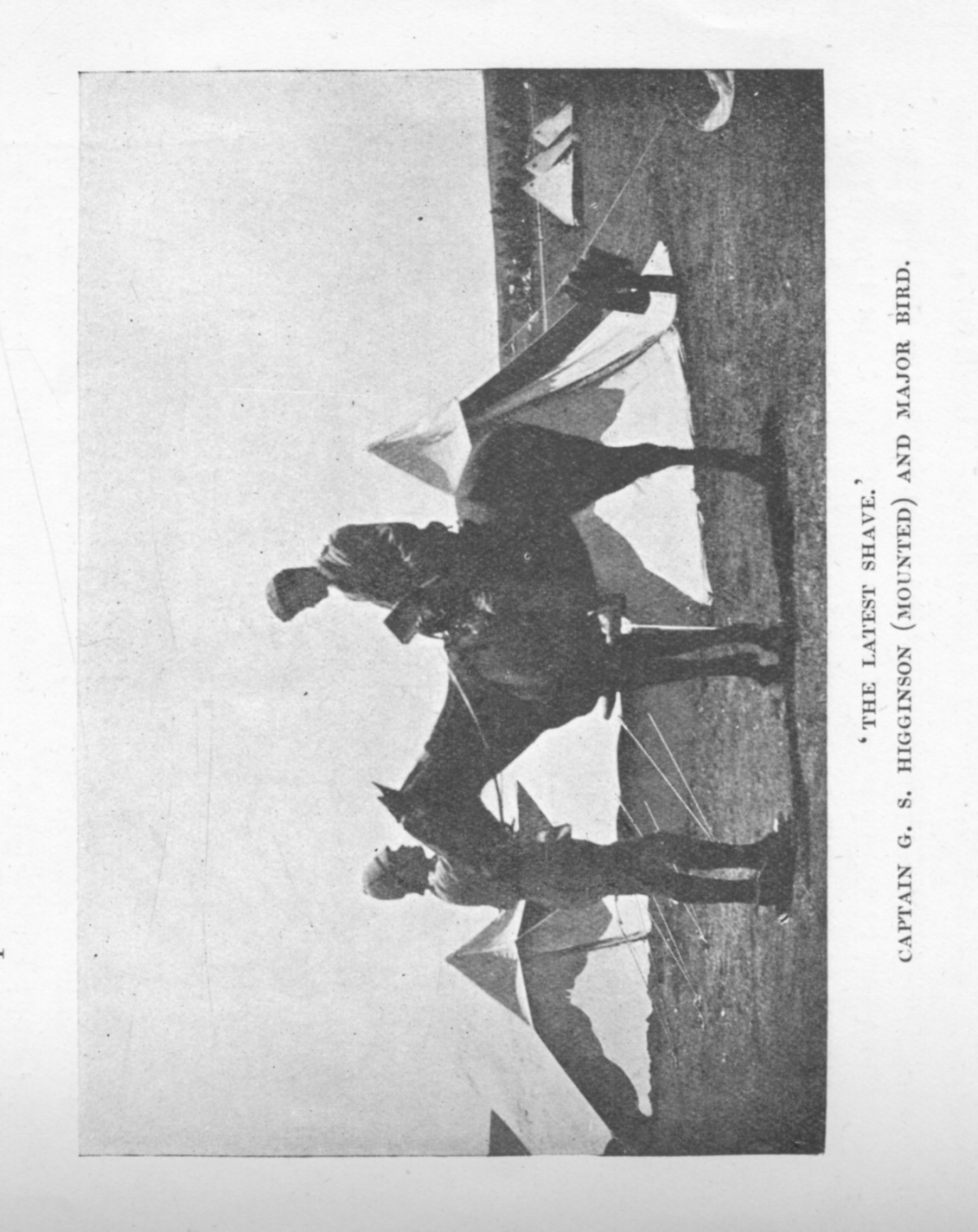 'THE LATEST SHAVE.'

CAPTAIN G. S. HIGGINSON (MOUNTED) AND MAJOR BIRD.